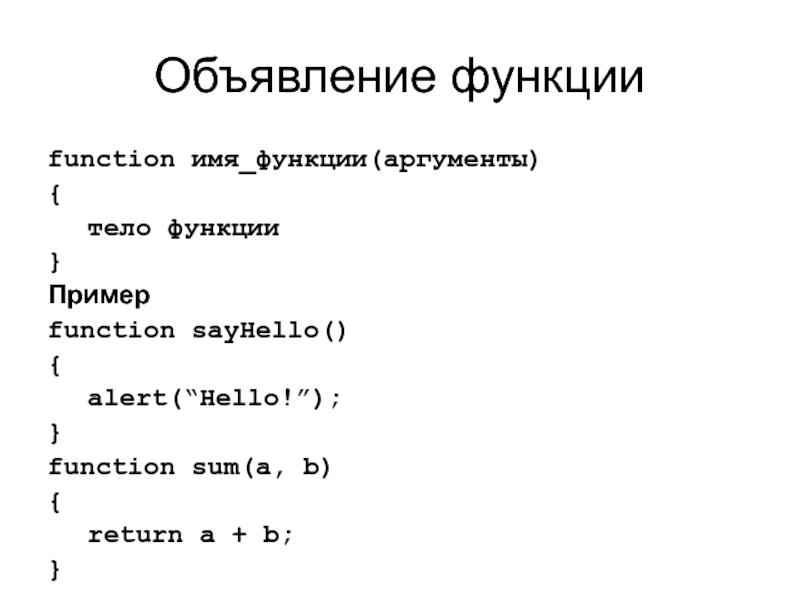 Объявление функции

function имя_функции(аргументы)
{
тело функции
}
Пример
function sayHello()
{
alert(“Hello!”);
}
function sum(a, b)
{
return a + b;
}